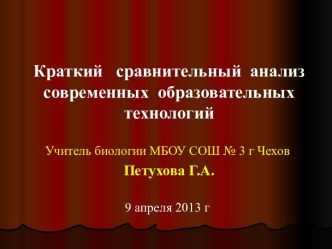 Краткий сравнительный анализ современных образовательных технологий

Учитель биологии МБОУ СОШ № 3 г Чехов

Петухова Г.А.

9 апреля 2013 г